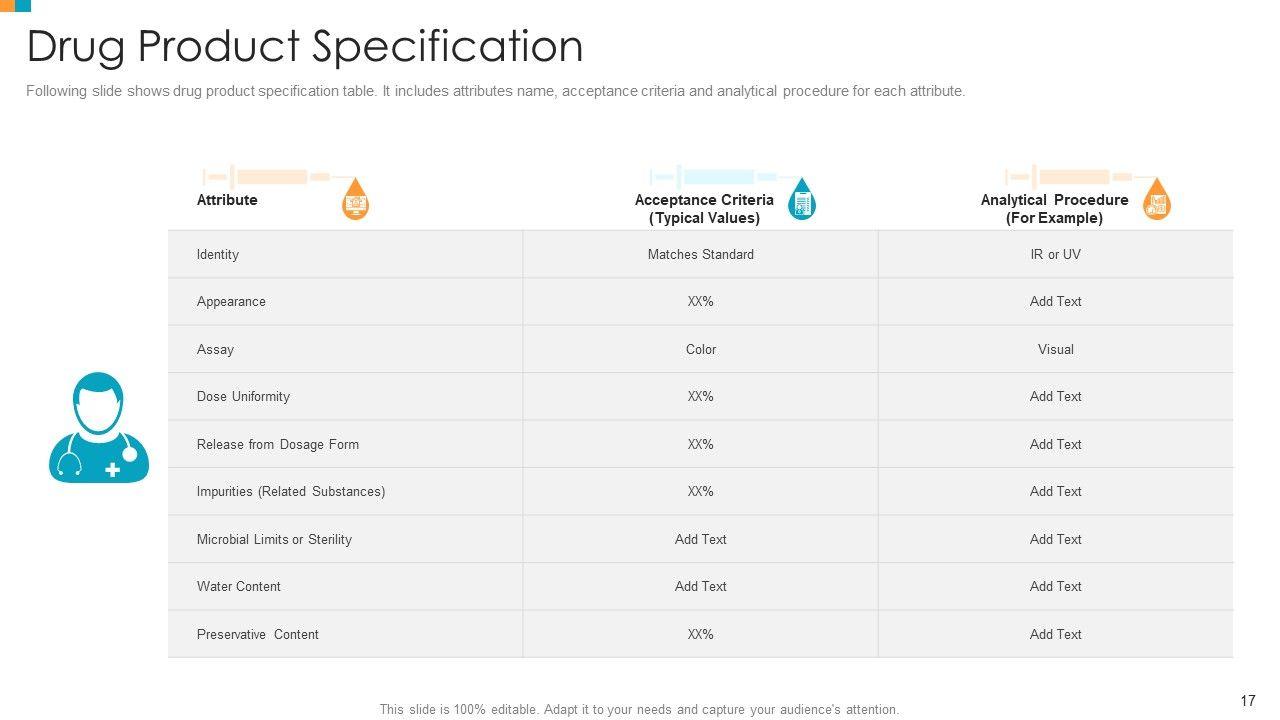 Drug Product Specification

Following slide shows drug product specification table. It includes attributes name, acceptance criteria and analytical procedure for each attribute.

| Attribute | Acceptance Criteria (Typical Values) | Analytical Procedure (For Example) |
|---|---|---|
| Identity | Matches Standard | IR or UV |
| Appearance | XX% | Add Text |
| Assay | Color | Visual |
| Dose Uniformity | XX% | Add Text |
| Release from Dosage Form | XX% | Add Text |
| Impurities (Related Substances) | XX% | Add Text |
| Microbial Limits or Sterility | Add Text | Add Text |
| Water Content | Add Text | Add Text |
| Preservative Content | XX% | Add Text |

This slide is 100% editable. Adapt it to your needs and capture your audience's attention.

17